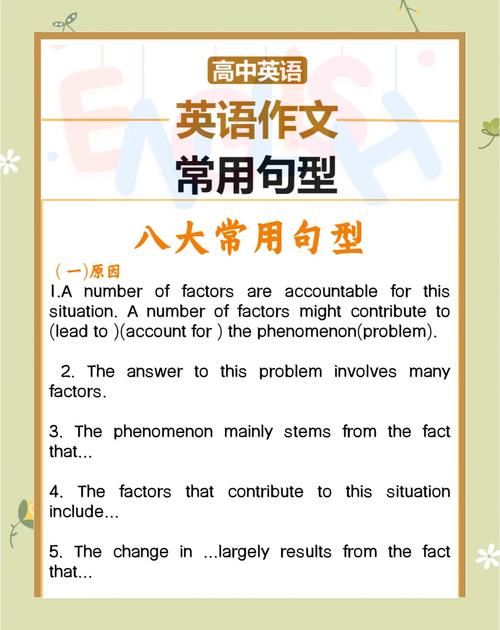 高中英语

英语作文
常用句型

八大常用句型

（一)原因
1.A number of factors are accountable for this situation. A number of factors might contribute to (lead to )(account for ) the phenomenon(problem).

2. The answer to this problem involves many factors.

3. The phenomenon mainly stems from the fact that...

4. The factors that contribute to this situation include...

5. The change in ...largely results from the fact that...